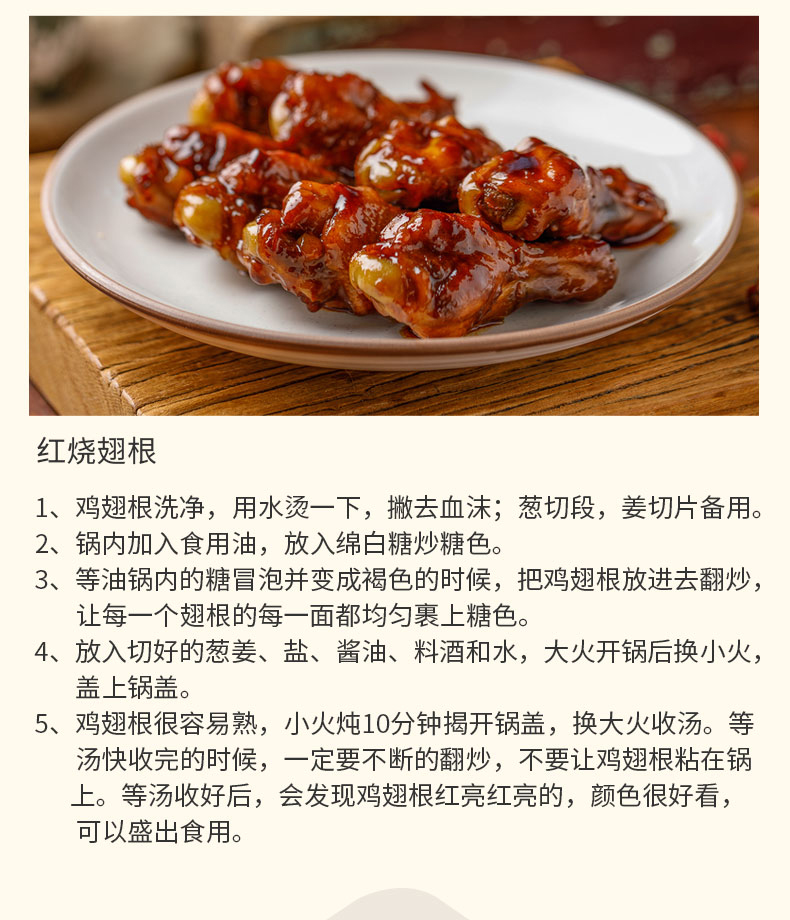 红烧翅根

1、鸡翅根洗净，用水烫一下，撇去血沫；葱切段，姜切片备用。

2、锅内加入食用油，放入绵白糖炒糖色。

3、等油锅内的糖冒泡并变成褐色的时候，把鸡翅根放进去翻炒，让每一个翅根的每一面都均匀裹上糖色。

4、放入切好的葱姜、盐、酱油、料酒和水，大火开锅后换小火，盖上锅盖。

5、鸡翅根很容易熟，小火炖10分钟揭开锅盖，换大火收汤。等汤快收完的时候，一定要不断的翻炒，不要让鸡翅根粘在锅上。等汤收好后，会发现鸡翅根红亮红亮的，颜色很好看，可以盛出食用。